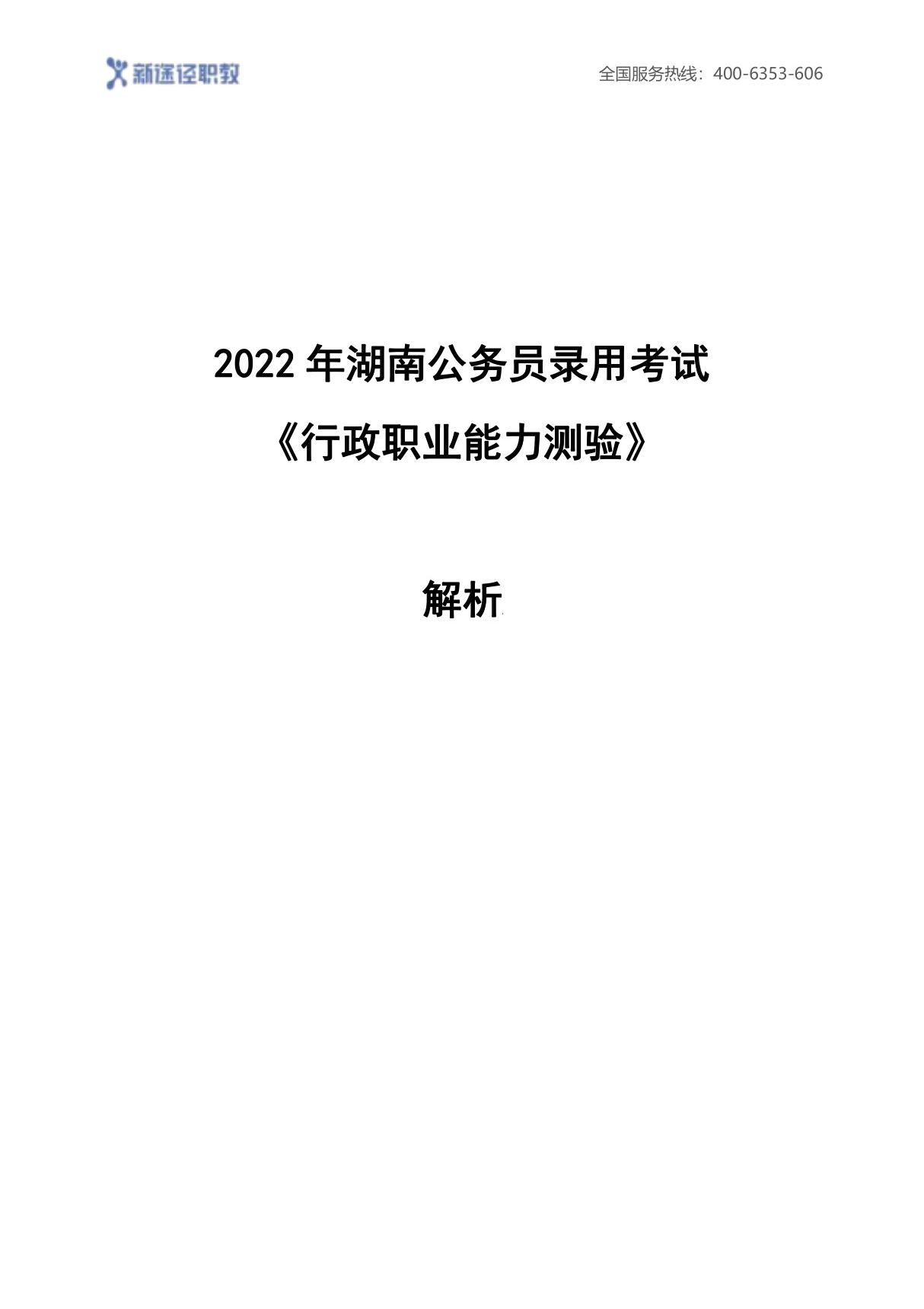 新途径职教

全国服务热线：400-6353-606

2022 年湖南公务员录用考试

《行政职业能力测验》

解析